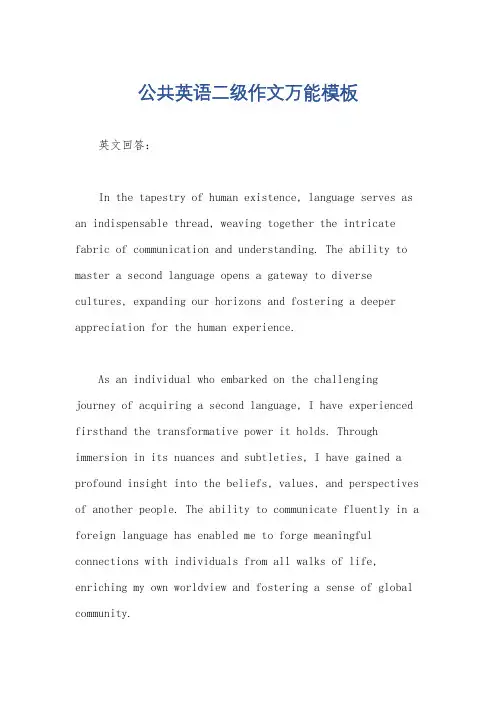 公共英语二级作文万能模板

英文回答：

In the tapestry of human existence, language serves as an indispensable thread, weaving together the intricate fabric of communication and understanding. The ability to master a second language opens a gateway to diverse cultures, expanding our horizons and fostering a deeper appreciation for the human experience.

As an individual who embarked on the challenging journey of acquiring a second language, I have experienced firsthand the transformative power it holds. Through immersion in its nuances and subtleties, I have gained a profound insight into the beliefs, values, and perspectives of another people. The ability to communicate fluently in a foreign language has enabled me to forge meaningful connections with individuals from all walks of life, enriching my own worldview and fostering a sense of global community.